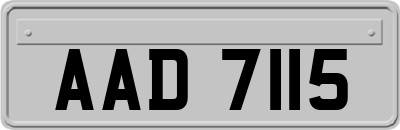 AAD 7115